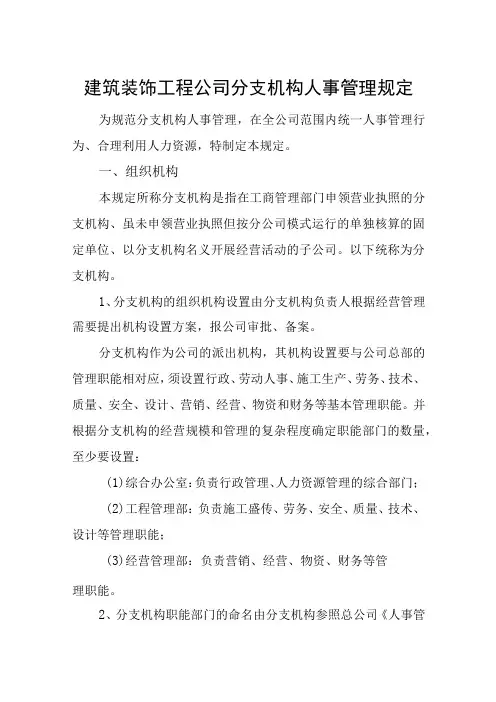 建筑装饰工程公司分支机构人事管理规定

为规范分支机构人事管理，在全公司范围内统一人事管理行为、合理利用人力资源，特制定本规定。

一、组织机构

本规定所称分支机构是指在工商管理部门申领营业执照的分支机构、虽未申领营业执照但按分公司模式运行的单独核算的固定单位、以分支机构名义开展经营活动的子公司。以下统称为分支机构。

1、分支机构的组织机构设置由分支机构负责人根据经营管理需要提出机构设置方案，报公司审批、备案。

分支机构作为公司的派出机构，其机构设置要与公司总部的管理职能相对应，须设置行政、劳动人事、施工生产、劳务、技术、质量、安全、设计、营销、经营、物资和财务等基本管理职能。并根据分支机构的经营规模和管理的复杂程度确定职能部门的数量，至少要设置：

(1)综合办公室：负责行政管理、人力资源管理的综合部门；

(2)工程管理部：负责施工盛传、劳务、安全、质量、技术、设计等管理职能；

(3)经营管理部：负责营销、经营、物资、财务等管理职能。

2、分支机构职能部门的命名由分支机构参照总公司《人事管